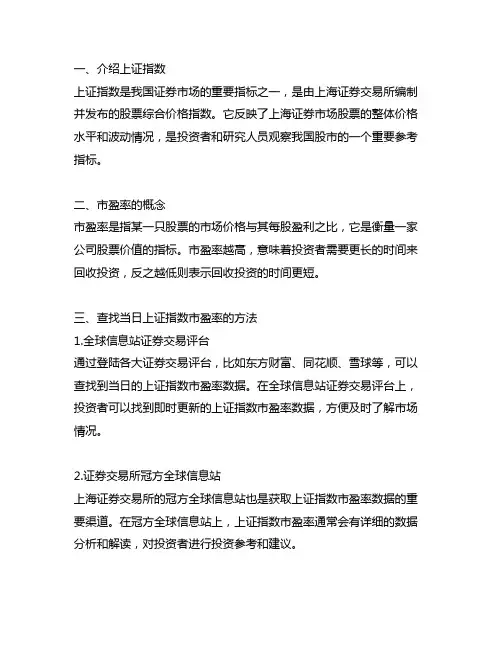 一、介绍上证指数
上证指数是我国证券市场的重要指标之一，是由上海证券交易所编制并发布的股票综合价格指数。它反映了上海证券市场股票的整体价格水平和波动情况，是投资者和研究人员观察我国股市的一个重要参考指标。

二、市盈率的概念
市盈率是指某一只股票的市场价格与其每股盈利之比，它是衡量一家公司股票价值的指标。市盈率越高，意味着投资者需要更长的时间来回收投资，反之越低则表示回收投资的时间更短。

三、查找当日上证指数市盈率的方法
1.全球信息站证券交易评台
通过登陆各大证券交易评台，比如东方财富、同花顺、雪球等，可以查找到当日的上证指数市盈率数据。在全球信息站证券交易评台上，投资者可以找到即时更新的上证指数市盈率数据，方便及时了解市场情况。

2.证券交易所冠方全球信息站
上海证券交易所的冠方全球信息站也是获取上证指数市盈率数据的重要渠道。在冠方全球信息站上，上证指数市盈率通常会有详细的数据分析和解读，对投资者进行投资参考和建议。